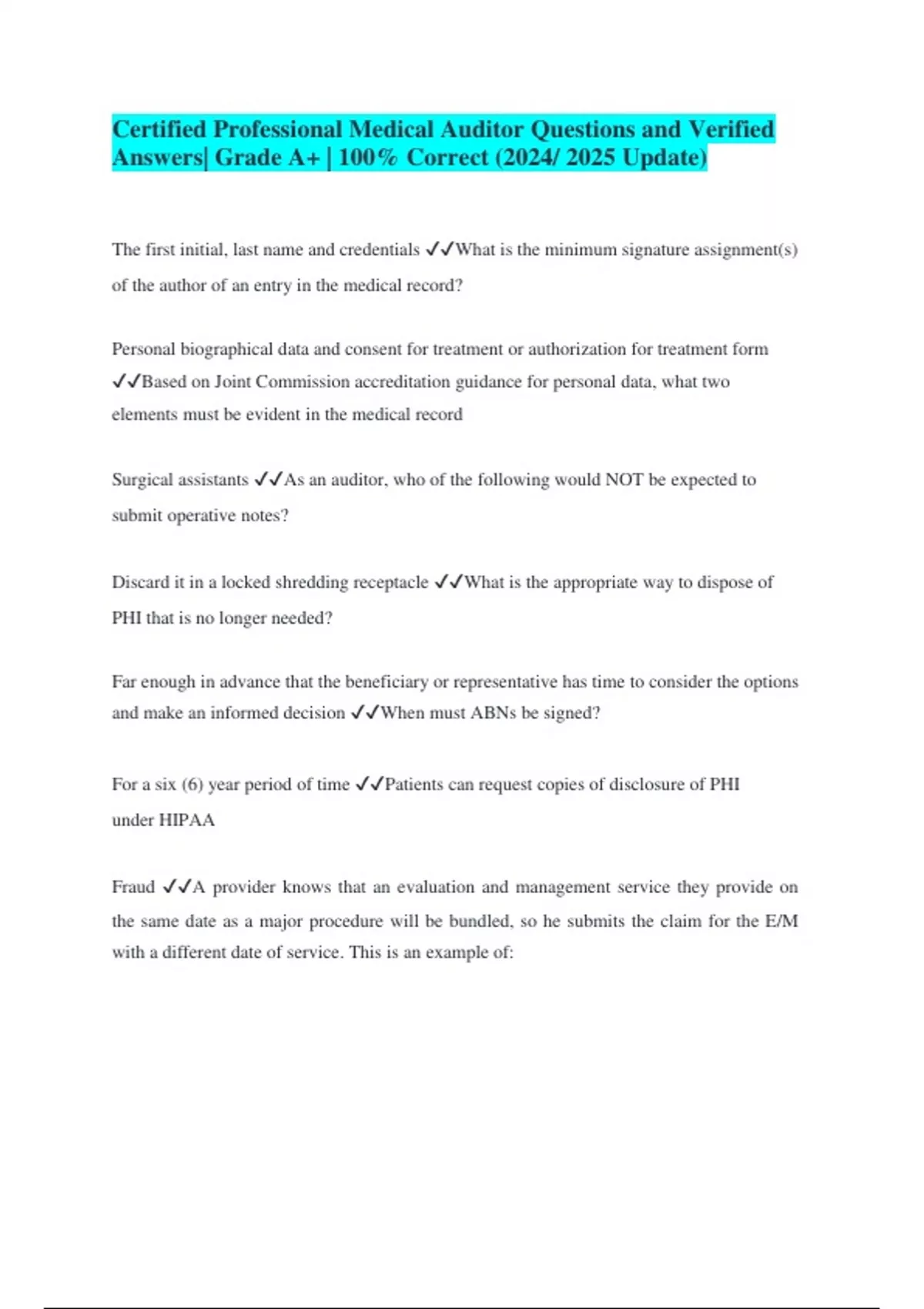 Certified Professional Medical Auditor Questions and Verified Answers| Grade A+ | 100% Correct (2024/ 2025 Update)

The first initial, last name and credentials ✓✓What is the minimum signature assignment(s) of the author of an entry in the medical record?

Personal biographical data and consent for treatment or authorization for treatment form ✓✓Based on Joint Commission accreditation guidance for personal data, what two elements must be evident in the medical record

Surgical assistants ✓✓As an auditor, who of the following would NOT be expected to submit operative notes?

Discard it in a locked shredding receptacle ✓✓What is the appropriate way to dispose of PHI that is no longer needed?

Far enough in advance that the beneficiary or representative has time to consider the options and make an informed decision ✓✓When must ABNs be signed?

For a six (6) year period of time ✓✓Patients can request copies of disclosure of PHI under HIPAA

Fraud ✓✓A provider knows that an evaluation and management service they provide on the same date as a major procedure will be bundled, so he submits the claim for the E/M with a different date of service. This is an example of: